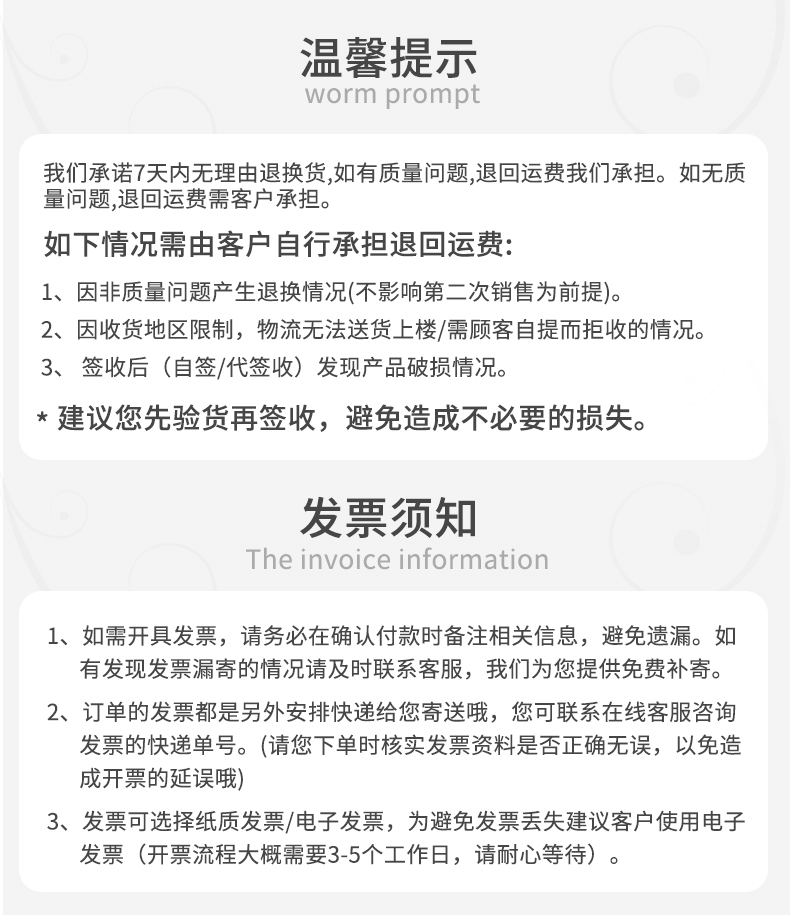 温馨提示
worm prompt

我们承诺7天内无理由退换货,如有质量问题,退回运费我们承担。如无质量问题,退回运费需客户承担。

如下情况需由客户自行承担退回运费:

1、因非质量问题产生退换情况(不影响第二次销售为前提)。

2、因收货地区限制，物流无法送货上楼/需顾客自提而拒收的情况。

3、 签收后（自签/代签收）发现产品破损情况。

* 建议您先验货再签收，避免造成不必要的损失。

发票须知
The invoice information

1、如需开具发票，请务必在确认付款时备注相关信息，避免遗漏。如有发现发票漏寄的情况请及时联系客服，我们为您提供免费补寄。

2、订单的发票都是另外安排快递给您寄送哦，您可联系在线客服咨询发票的快递单号。(请您下单时核实发票资料是否正确无误，以免造成开票的延误哦)

3、发票可选择纸质发票/电子发票，为避免发票丢失建议客户使用电子发票（开票流程大概需要3-5个工作日，请耐心等待）。